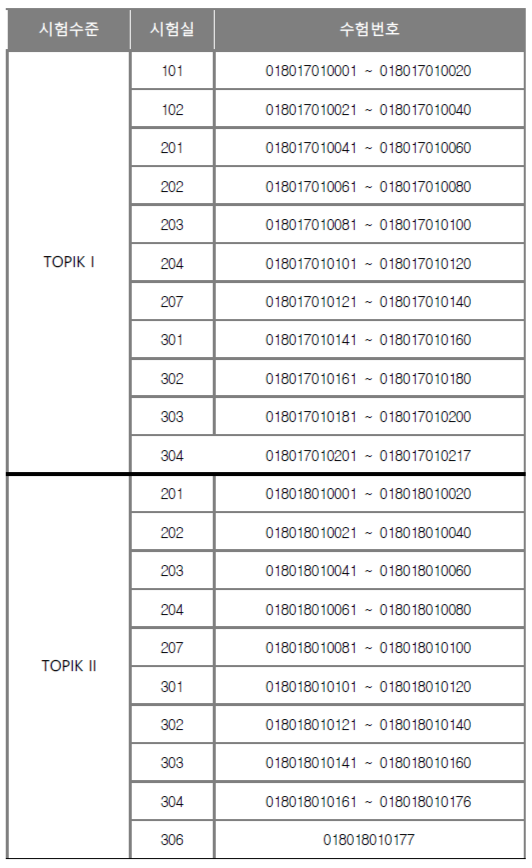 | 시험수준 | 시험실 | 수험번호 |
|---|---|---|
| TOPIK I | 101 | 018017010001 ~ 018017010020 |
| | 102 | 018017010021 ~ 018017010040 |
| | 201 | 018017010041 ~ 018017010060 |
| | 202 | 018017010061 ~ 018017010080 |
| | 203 | 018017010081 ~ 018017010100 |
| | 204 | 018017010101 ~ 018017010120 |
| | 207 | 018017010121 ~ 018017010140 |
| | 301 | 018017010141 ~ 018017010160 |
| | 302 | 018017010161 ~ 018017010180 |
| | 303 | 018017010181 ~ 018017010200 |
| | 304 | 018017010201 ~ 018017010217 |
| TOPIK II | 201 | 018018010001 ~ 018018010020 |
| | 202 | 018018010021 ~ 018018010040 |
| | 203 | 018018010041 ~ 018018010060 |
| | 204 | 018018010061 ~ 018018010080 |
| | 207 | 018018010081 ~ 018018010100 |
| | 301 | 018018010101 ~ 018018010120 |
| | 302 | 018018010121 ~ 018018010140 |
| | 303 | 018018010141 ~ 018018010160 |
| | 304 | 018018010161 ~ 018018010176 |
| | 306 | 018018010177 |